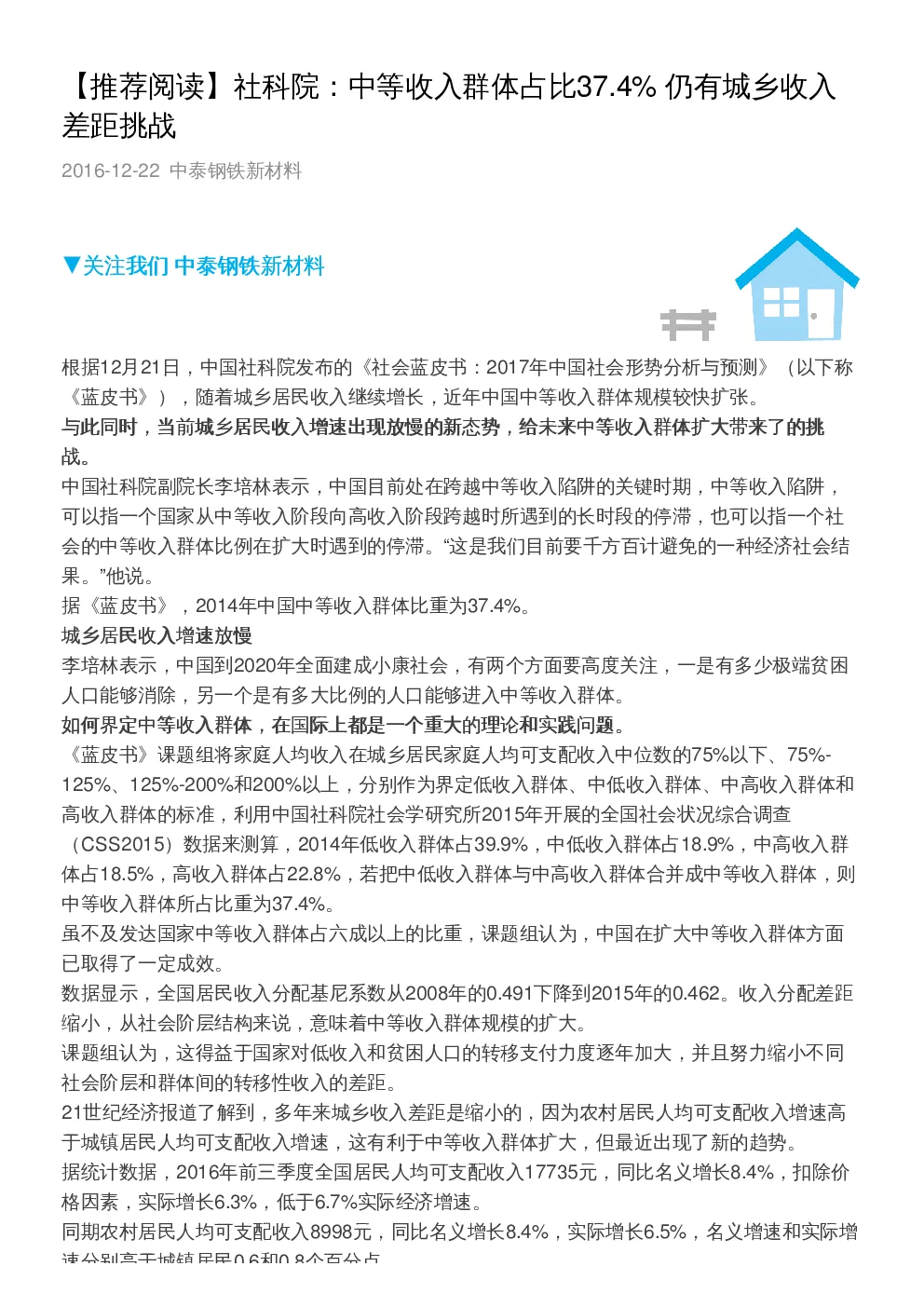 【推荐阅读】社科院：中等收入群体占比37.4% 仍有城乡收入差距挑战

2016-12-22 中泰钢铁新材料

▼关注我们 中泰钢铁新材料

根据12月21日，中国社科院发布的《社会蓝皮书：2017年中国社会形势分析与预测》（以下称《蓝皮书》），随着城乡居民收入继续增长，近年中国中等收入群体规模较快扩张。

与此同时，当前城乡居民收入增速出现放慢的新态势，给未来中等收入群体扩大带来了的挑战。

中国社科院副院长李培林表示，中国目前处在跨越中等收入陷阱的关键时期，中等收入陷阱，可以指一个国家从中等收入阶段向高收入阶段跨越时所遇到的长时段的停滞，也可以指一个社会的中等收入群体比例在扩大时遇到的停滞。“这是我们目前要千方百计避免的一种经济社会结果。”他说。

据《蓝皮书》，2014年中国中等收入群体比重为37.4%。

城乡居民收入增速放慢

李培林表示，中国到2020年全面建成小康社会，有两个方面要高度关注，一是有多少极端贫困人口能够消除，另一个是有多大比例的人口能够进入中等收入群体。

如何界定中等收入群体，在国际上都是一个重大的理论和实践问题。

《蓝皮书》课题组将家庭人均收入在城乡居民家庭人均可支配收入中位数的75%以下、75%-125%、125%-200%和200%以上，分别作为界定低收入群体、中低收入群体、中高收入群体和高收入群体的标准，利用中国社科院社会学研究所2015年开展的全国社会状况综合调查（CSS2015）数据来测算，2014年低收入群体占39.9%，中低收入群体占18.9%，中高收入群体占18.5%，高收入群体占22.8%，若把中低收入群体与中高收入群体合并成中等收入群体，则中等收入群体所占比重为37.4%。

虽不及发达国家中等收入群体占六成以上的比重，课题组认为，中国在扩大中等收入群体方面已取得了一定成效。

数据显示，全国居民收入分配基尼系数从2008年的0.491下降到2015年的0.462。收入分配差距缩小，从社会阶层结构来说，意味着中等收入群体规模的扩大。

课题组认为，这得益于国家对低收入和贫困人口的转移支付力度逐年加大，并且努力缩小不同社会阶层和群体间的转移性收入的差距。

21世纪经济报道了解到，多年来城乡收入差距是缩小的，因为农村居民人均可支配收入增速高于城镇居民人均可支配收入增速，这有利于中等收入群体扩大，但最近出现了新的趋势。

据统计数据，2016年前三季度全国居民人均可支配收入17735元，同比名义增长8.4%，扣除价格因素，实际增长6.3%，低于6.7%实际经济增速。

同期农村居民人均可支配收入8998元，同比名义增长8.4%，实际增长6.5%，名义增速和实际增速分别高于城镇居民0.6和0.8个百分点